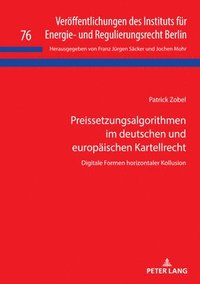 76 Veröffentlichungen des Instituts für Energie- und Regulierungsrecht Berlin

Herausgegeben von Franz Jürgen Säcker und Jochen Mohr

Patrick Zobel

Preissetzungsalgorithmen im deutschen und europäischen Kartellrecht

Digitale Formen horizontaler Kollusion

PETER LANG